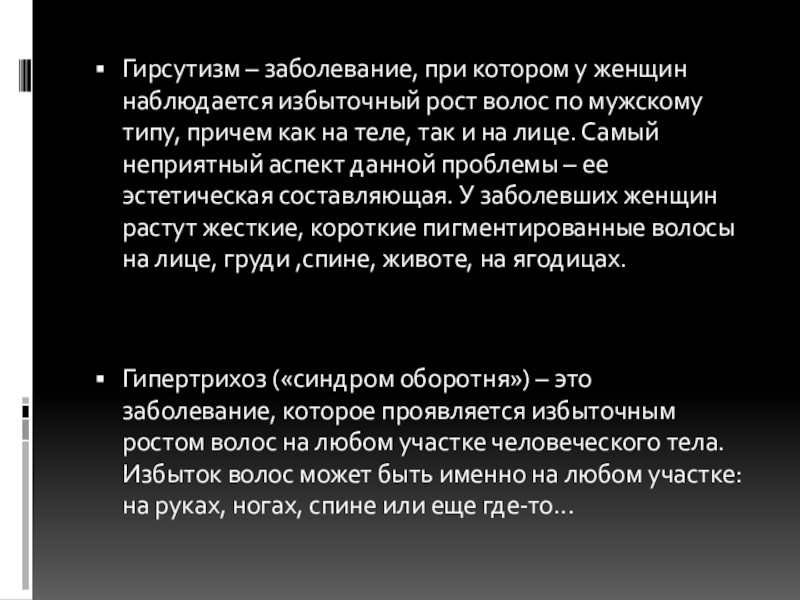 • Гирсутизм – заболевание, при котором у женщин наблюдается избыточный рост волос по мужскому типу, причем как на теле, так и на лице. Самый неприятный аспект данной проблемы – ее эстетическая составляющая. У заболевших женщин растут жесткие, короткие пигментированные волосы на лице, груди ,спине, животе, на ягодицах.

• Гипертрихоз («синдром оборотня») – это заболевание, которое проявляется избыточным ростом волос на любом участке человеческого тела. Избыток волос может быть именно на любом участке: на руках, ногах, спине или еще где-то…